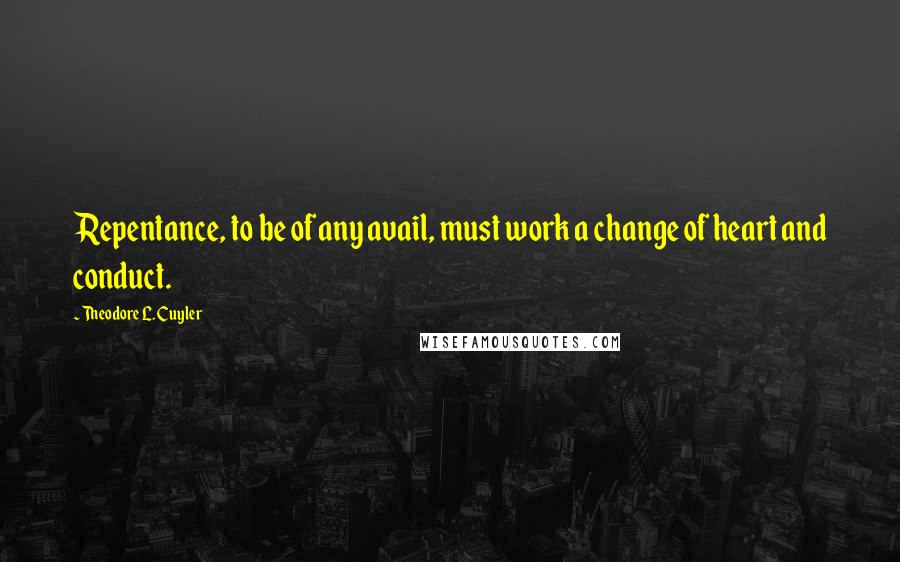 Repentance, to be of any avail, must work a change of heart and conduct.

~ Theodore L. Cuyler

WISEFAMOUSQUOTES.COM